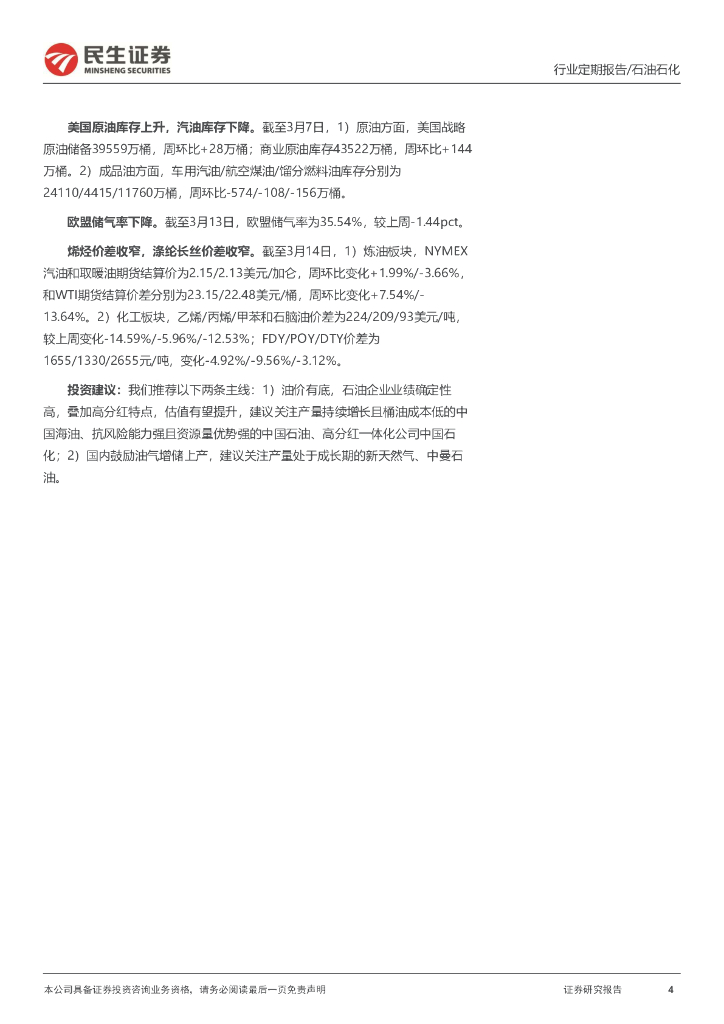 民生证券
MINSHENG SECURITIES

行业定期报告/石油石化

美国原油库存上升，汽油库存下降。截至3月7日，1）原油方面，美国战略原油储备39559万桶，周环比+28万桶；商业原油库存43522万桶，周环比+144万桶。2）成品油方面，车用汽油/航空煤油/馏分燃料油库存分别为24110/4415/11760万桶，周环比-574/-108/-156万桶。

欧盟储气率下降。截至3月13日，欧盟储气率为35.54%，较上周-1.44pct。

烯烃价差收窄，涤纶长丝价差收窄。截至3月14日，1）炼油板块，NYMEX汽油和取暖油期货结算价为2.15/2.13美元/加仑，周环比变化+1.99%/-3.66%，和WTI期货结算价差分别为23.15/22.48美元/桶，周环比变化+7.54%/-13.64%。2）化工板块，乙烯/丙烯/甲苯和石脑油价差为224/209/93美元/吨，较上周变化-14.59%/-5.96%/-12.53%；FDY/POY/DTY价差为1655/1330/2655元/吨，变化-4.92%/-9.56%/-3.12%。

投资建议：我们推荐以下两条主线：1）油价有底，石油企业业绩确定性高，叠加高分红特点，估值有望提升，建议关注产量持续增长且桶油成本低的中国海油、抗风险能力强且资源量优势强的中国石油、高分红一体化公司中国石化；2）国内鼓励油气增储上产，建议关注产量处于成长期的新天然气、中曼石油。

本公司具备证券投资咨询业务资格，请务必阅读最后一页免责声明

证券研究报告 4